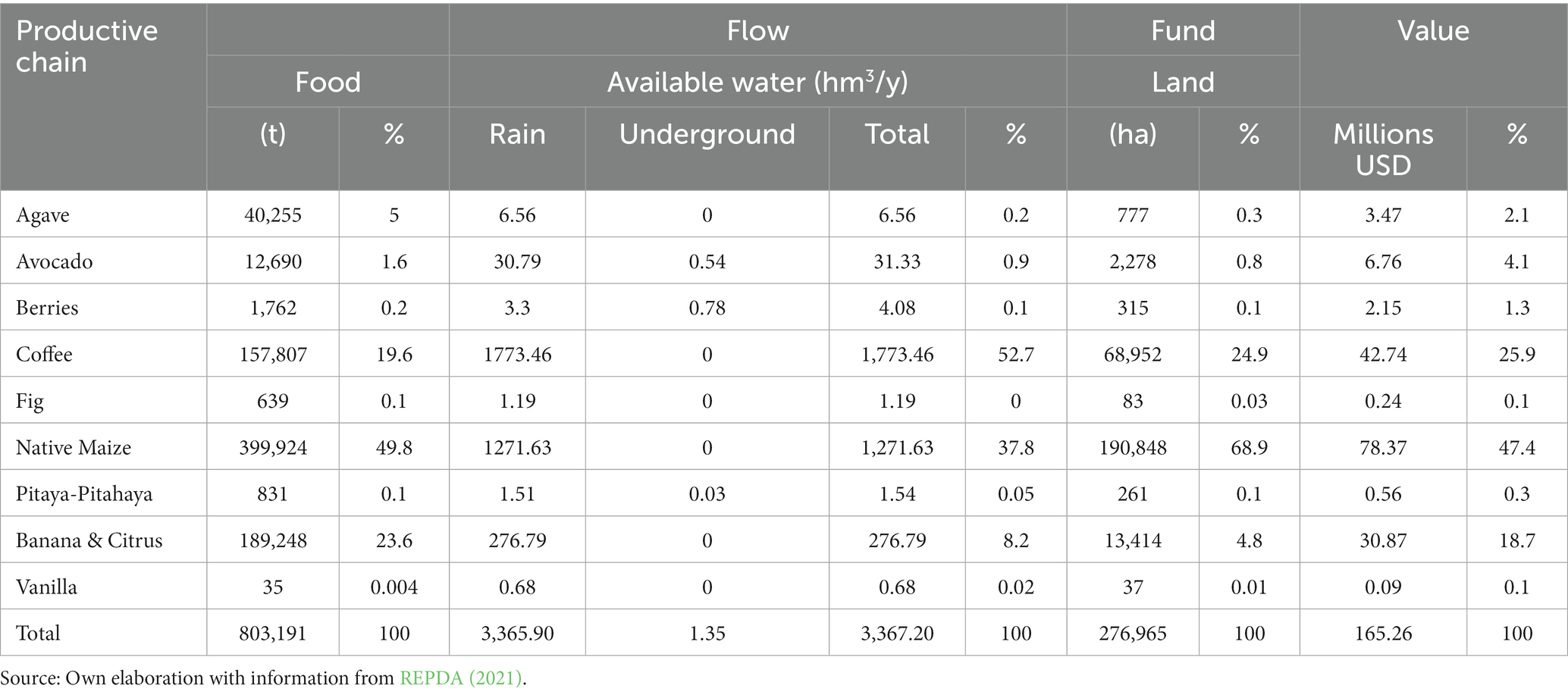 | Productive chain | Flow | | | | | | Fund | | Value | |
|---|---|---|---|---|---|---|---|---|---|---|
| | Food | | Available water ($hm^3/y$) | | | | Land | | | |
| | (t) | % | Rain | Underground | Total | % | (ha) | % | Millions USD | % |
| Agave | 40,255 | 5 | 6.56 | 0 | 6.56 | 0.2 | 777 | 0.3 | 3.47 | 2.1 |
| Avocado | 12,690 | 1.6 | 30.79 | 0.54 | 31.33 | 0.9 | 2,278 | 0.8 | 6.76 | 4.1 |
| Berries | 1,762 | 0.2 | 3.3 | 0.78 | 4.08 | 0.1 | 315 | 0.1 | 2.15 | 1.3 |
| Coffee | 157,807 | 19.6 | 1773.46 | 0 | 1,773.46 | 52.7 | 68,952 | 24.9 | 42.74 | 25.9 |
| Fig | 639 | 0.1 | 1.19 | 0 | 1.19 | 0 | 83 | 0.03 | 0.24 | 0.1 |
| Native Maize | 399,924 | 49.8 | 1271.63 | 0 | 1,271.63 | 37.8 | 190,848 | 68.9 | 78.37 | 47.4 |
| Pitaya-Pitahaya | 831 | 0.1 | 1.51 | 0.03 | 1.54 | 0.05 | 261 | 0.1 | 0.56 | 0.3 |
| Banana & Citrus | 189,248 | 23.6 | 276.79 | 0 | 276.79 | 8.2 | 13,414 | 4.8 | 30.87 | 18.7 |
| Vanilla | 35 | 0.004 | 0.68 | 0 | 0.68 | 0.02 | 37 | 0.01 | 0.09 | 0.1 |
| Total | 803,191 | 100 | 3,365.90 | 1.35 | 3,367.20 | 100 | 276,965 | 100 | 165.26 | 100 |

Source: Own elaboration with information from REPDA (2021).